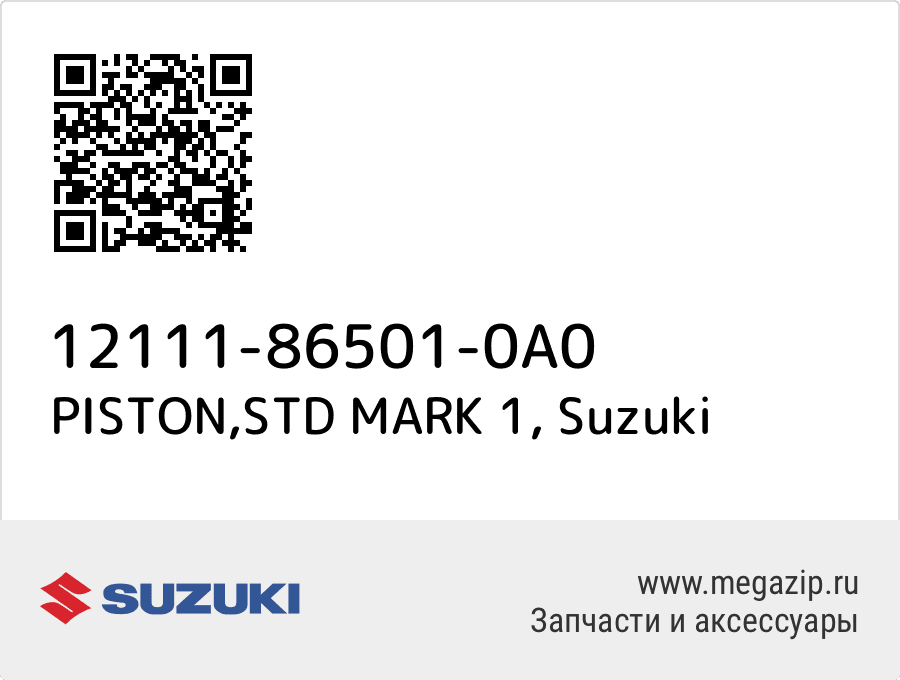 12111-86501-0A0
PISTON,STD MARK 1, Suzuki

SUZUKI

www.megazip.ru
Запчасти и аксессуары